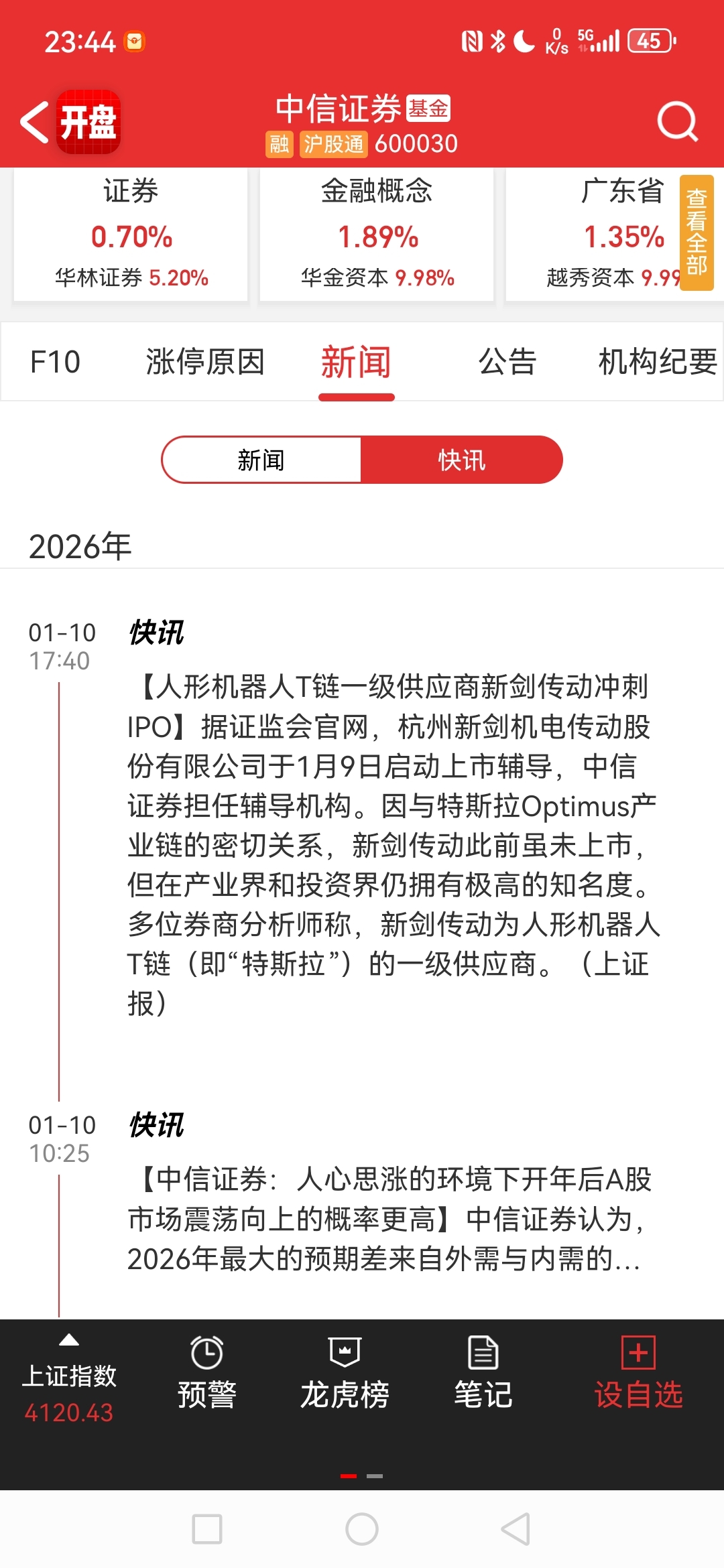 23:44

0 K/s 5G 45

开盘

中信证券 基金
融 沪股通 600030

证券
0.70%
华林证券 5.20%

金融概念
1.89%
华金资本 9.98%

广东省
1.35%
越秀资本 9.99

查看全部

F10 涨停原因 新闻 公告 机构纪要

新闻 快讯

2026年

01-10
17:40
快讯
【人形机器人T链一级供应商新剑传动冲刺IPO】据证监会官网，杭州新剑机电传动股份有限公司于1月9日启动上市辅导，中信证券担任辅导机构。因与特斯拉Optimus产业链的密切关系，新剑传动此前虽未上市，但在产业界和投资界仍拥有极高的知名度。多位券商分析师称，新剑传动为人形机器人T链（即“特斯拉”）的一级供应商。（上证报）

01-10
10:25
快讯
【中信证券：人心思涨的环境下开年后A股市场震荡向上的概率更高】中信证券认为，2026年最大的预期差来自外需与内需的...

上证指数
4120.43
预警
龙虎榜
笔记
设自选